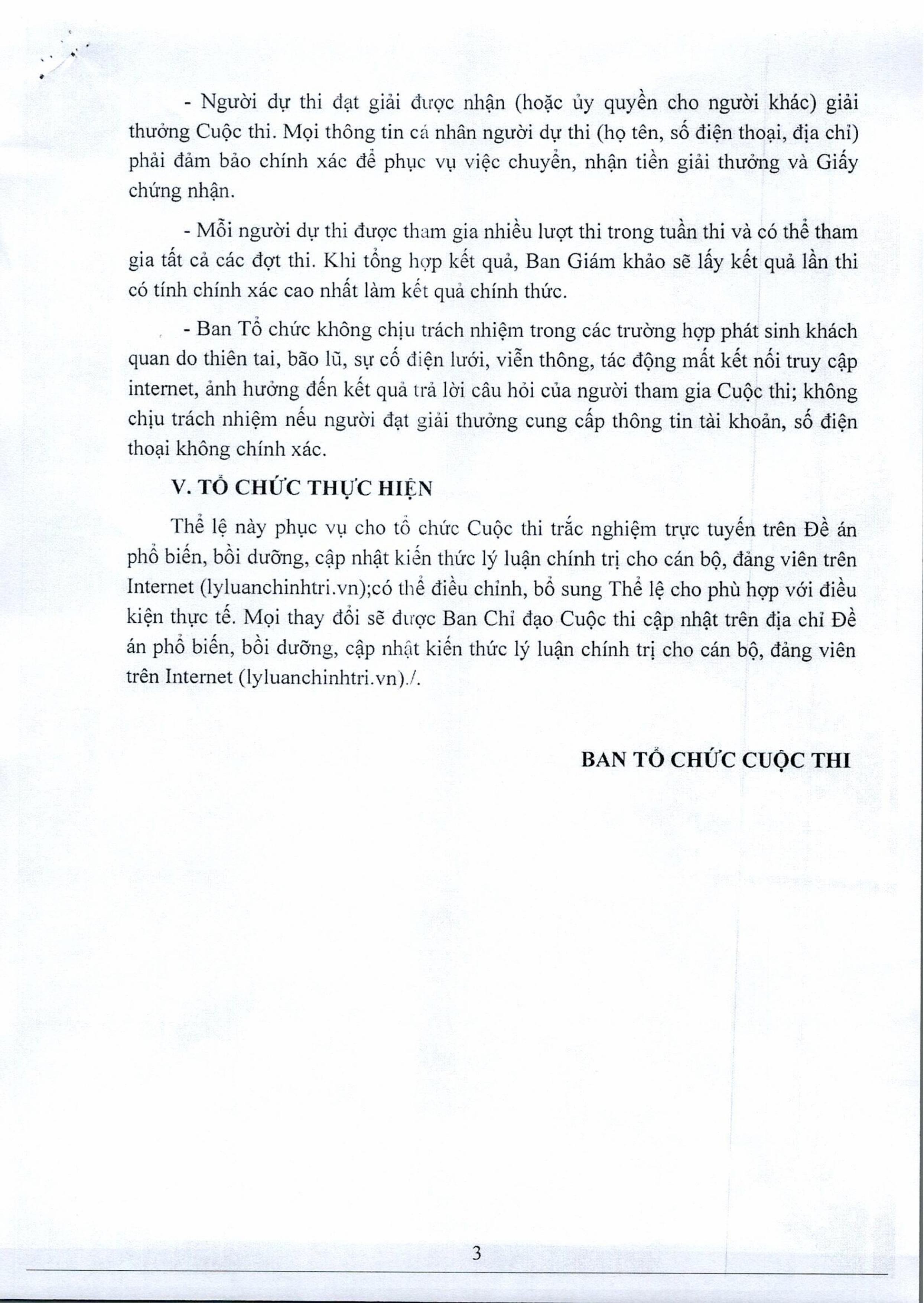 - Người dự thi đạt giải được nhận (hoặc ủy quyền cho người khác) giải thưởng Cuộc thi. Mọi thông tin cá nhân người dự thi (họ tên, số điện thoại, địa chỉ) phải đảm bảo chính xác để phục vụ việc chuyển, nhận tiền giải thưởng và Giấy chứng nhận.

- Mỗi người dự thi được tham gia nhiều lượt thi trong tuần thi và có thể tham gia tất cả các đợt thi. Khi tổng hợp kết quả, Ban Giám khảo sẽ lấy kết quả lần thi có tính chính xác cao nhất làm kết quả chính thức.

- Ban Tổ chức không chịu trách nhiệm trong các trường hợp phát sinh khách quan do thiên tai, bão lũ, sự cố điện lưới, viễn thông, tác động mất kết nối truy cập internet, ảnh hưởng đến kết quả trả lời câu hỏi của người tham gia Cuộc thi; không chịu trách nhiệm nếu người đạt giải thưởng cung cấp thông tin tài khoản, số điện thoại không chính xác.

V. TỔ CHỨC THỰC HIỆN

Thể lệ này phục vụ cho tổ chức Cuộc thi trắc nghiệm trực tuyến trên Đề án phổ biến, bồi dưỡng, cập nhật kiến thức lý luận chính trị cho cán bộ, đảng viên trên Internet (lyluanchinhtri.vn);có thể điều chỉnh, bổ sung Thể lệ cho phù hợp với điều kiện thực tế. Mọi thay đổi sẽ được Ban Chỉ đạo Cuộc thi cập nhật trên địa chỉ Đề án phổ biến, bồi dưỡng, cập nhật kiến thức lý luận chính trị cho cán bộ, đảng viên trên Internet (lyluanchinhtri.vn)./.

BAN TỔ CHỨC CUỘC THI

3